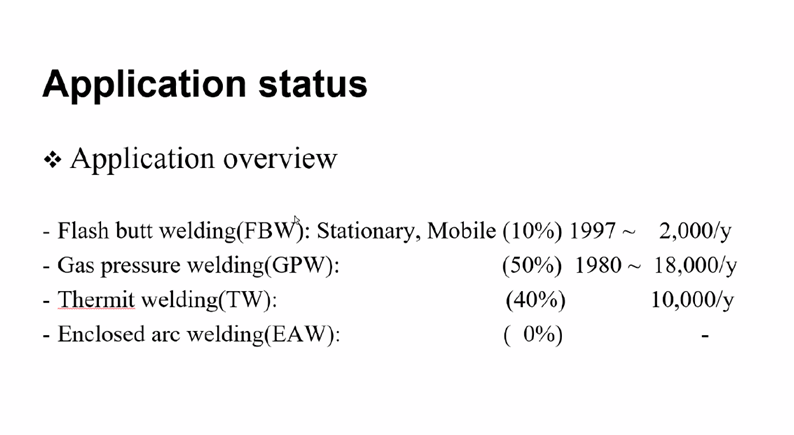 Application status

❖ Application overview

- Flash butt welding(FBW): Stationary, Mobile (10%) 1997 ~ 2,000/y
- Gas pressure welding(GPW): (50%) 1980 ~ 18,000/y
- Thermit welding(TW): (40%) 10,000/y
- Enclosed arc welding(EAW): ( 0%) -